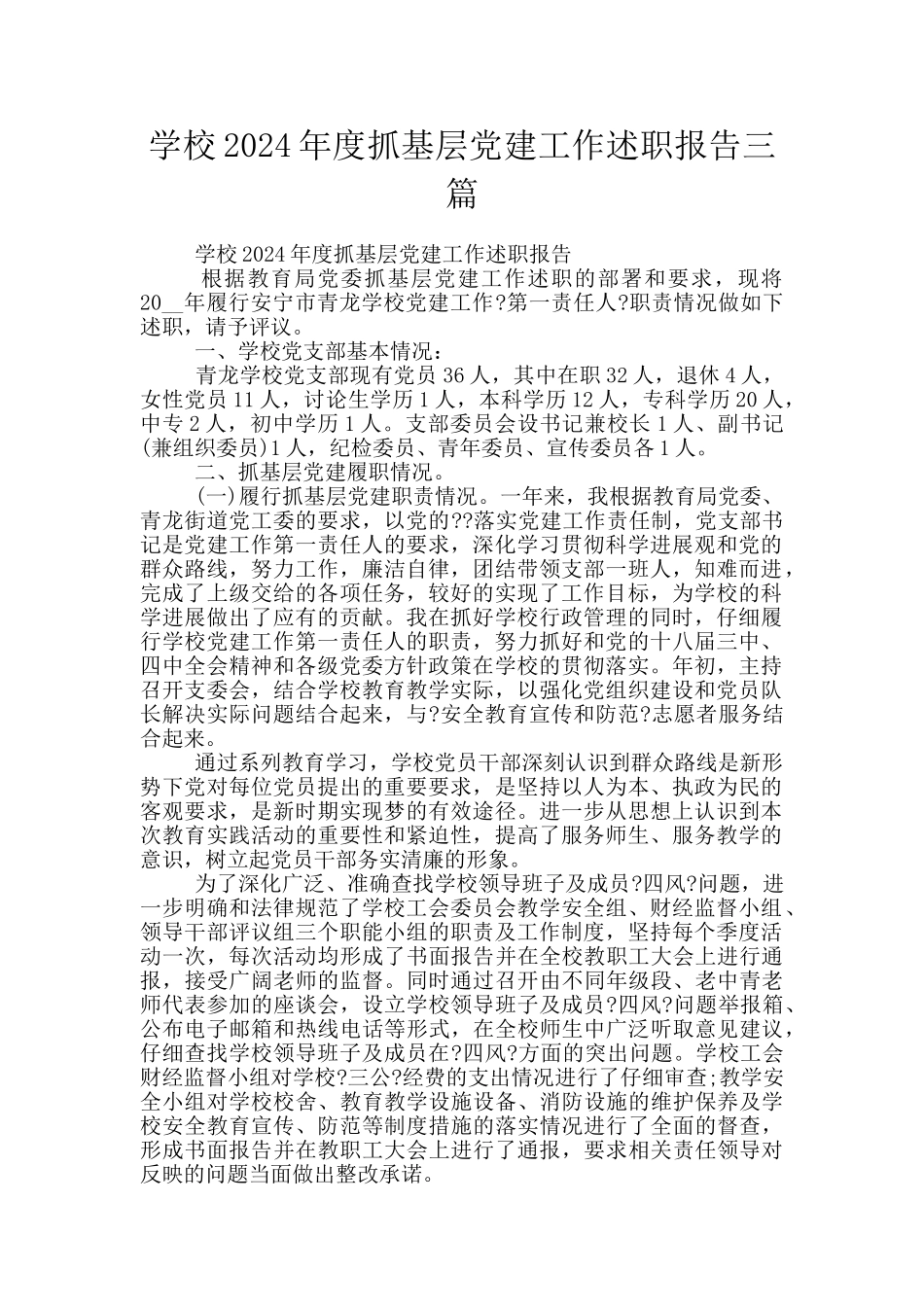 学校2024年度抓基层党建工作述职报告三篇

学校2024年度抓基层党建工作述职报告

根据教育局党委抓基层党建工作述职的部署和要求，现将20__年履行安宁市青龙学校党建工作?第一责任人?职责情况做如下述职，请予评议。

一、学校党支部基本情况：

青龙学校党支部现有党员36人，其中在职32人，退休4人，女性党员11人，讨论生学历1人，本科学历12人，专科学历20人，中专2人，初中学历1人。支部委员会设书记兼校长1人、副书记(兼组织委员)1人，纪检委员、青年委员、宣传委员各1人。

二、抓基层党建履职情况。

(一)履行抓基层党建职责情况。一年来，我根据教育局党委、青龙街道党工委的要求，以党的??落实党建工作责任制，党支部书记是党建工作第一责任人的要求，深化学习贯彻科学进展观和党的群众路线，努力工作，廉洁自律，团结带领支部一班人，知难而进，完成了上级交给的各项任务，较好的实现了工作目标，为学校的科学进展做出了应有的贡献。我在抓好学校行政管理的同时，仔细履行学校党建工作第一责任人的职责，努力抓好和党的十八届三中、四中全会精神和各级党委方针政策在学校的贯彻落实。年初，主持召开支委会，结合学校教育教学实际，以强化党组织建设和党员队长解决实际问题结合起来，与?安全教育宣传和防范?志愿者服务结合起来。

通过系列教育学习，学校党员干部深刻认识到群众路线是新形势下党对每位党员提出的重要要求，是坚持以人为本、执政为民的客观要求，是新时期实现梦的有效途径。进一步从思想上认识到本次教育实践活动的重要性和紧迫性，提高了服务师生、服务教学的意识，树立起党员干部务实清廉的形象。

为了深化广泛、准确查找学校领导班子及成员?四风?问题，进一步明确和法律规范了学校工会委员会教学安全组、财经监督小组、领导干部评议组三个职能小组的职责及工作制度，坚持每个季度活动一次，每次活动均形成了书面报告并在全校教职工大会上进行通报，接受广阔老师的监督。同时通过召开由不同年级段、老中青老师代表参加的座谈会，设立学校领导班子及成员?四风?问题举报箱、公布电子邮箱和热线电话等形式，在全校师生中广泛听取意见建议，仔细查找学校领导班子及成员在?四风?方面的突出问题。学校工会财经监督小组对学校?三公?经费的支出情况进行了仔细审查;教学安全小组对学校校舍、教育教学设施设备、消防设施的维护保养及学校安全教育宣传、防范等制度措施的落实情况进行了全面的督查，形成书面报告并在教职工大会上进行了通报，要求相关责任领导对反映的问题当面做出整改承诺。